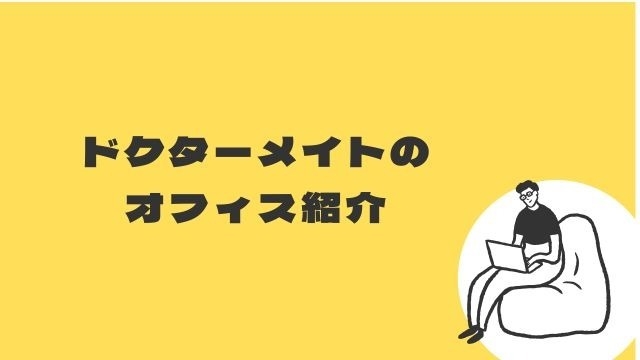 ドクターメイトの
オフィス紹介